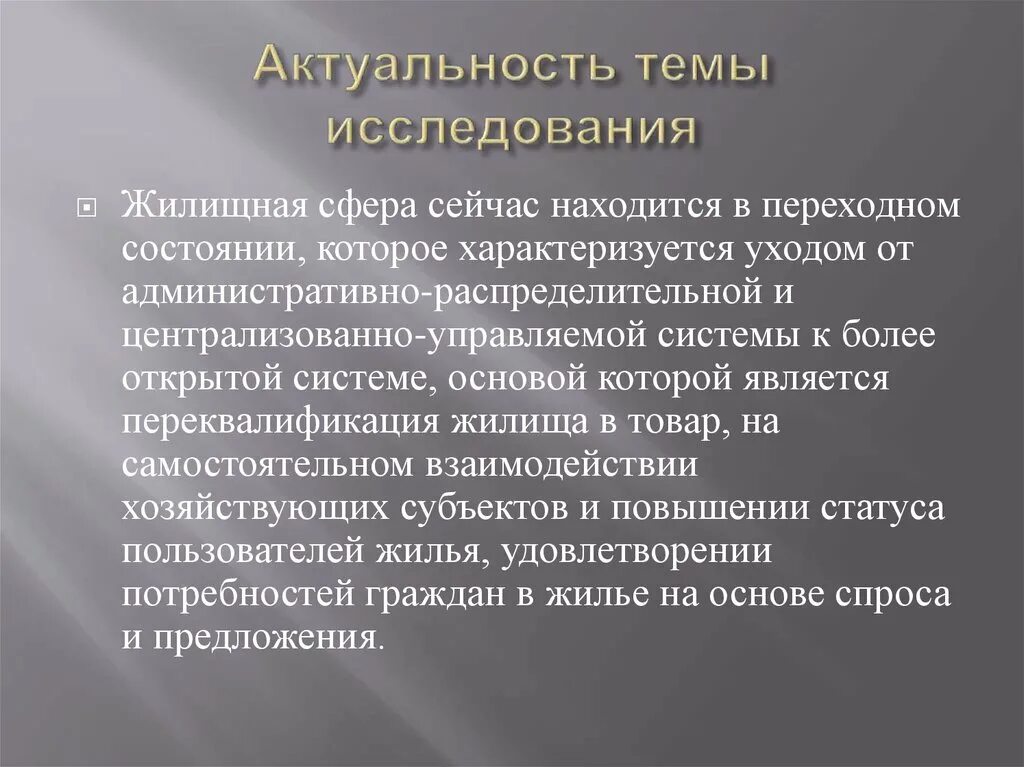 Актуальность темы исследования

Жилищная сфера сейчас находится в переходном состоянии, которое характеризуется уходом от административно-распределительной и централизованно-управляемой системы к более открытой системе, основой которой является переквалификация жилища в товар, на самостоятельном взаимодействии хозяйствующих субъектов и повышении статуса пользователей жилья, удовлетворении потребностей граждан в жилье на основе спроса и предложения.